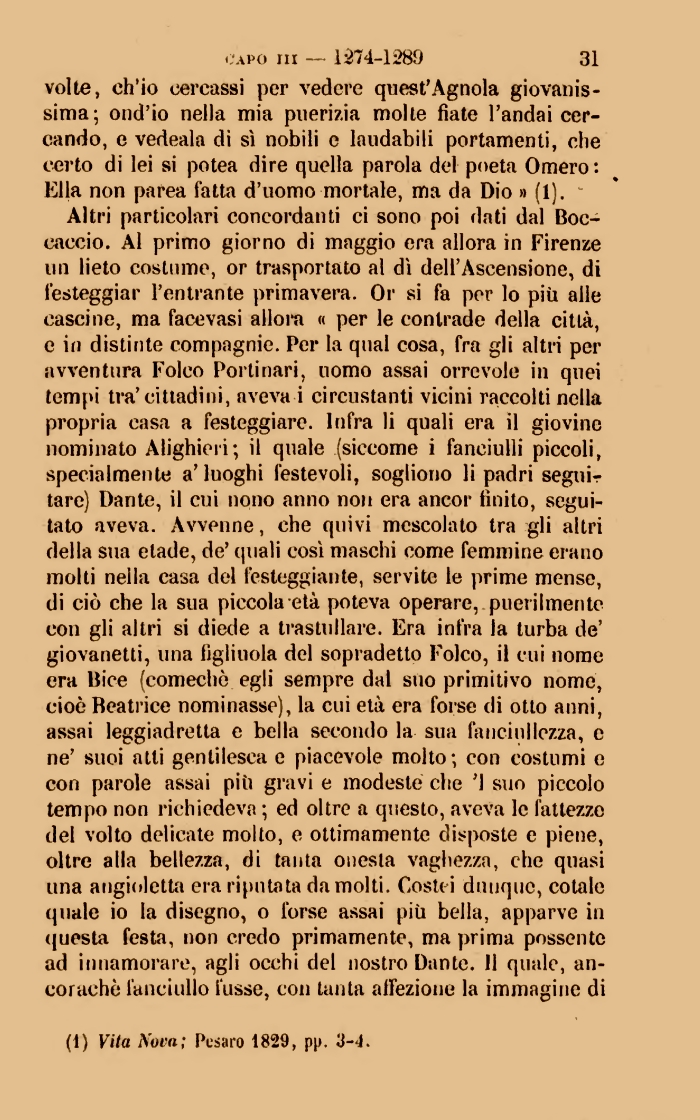 CAPO III — 1274-1289 31

volte, ch'io cercassi per vedere quest'Agnola giovanissima; ond'io nella mia puerizia molte fiate l'andai cercando, e vedeala di sì nobili e laudabili portamenti, che certo di lei si potea dire quella parola del poeta Omero: Ella non parea fatta d'uomo mortale, ma da Dio » (1).

Altri particolari concordanti ci sono poi dati dal Boccaccio. Al primo giorno di maggio era allora in Firenze un lieto costume, or trasportato al dì dell'Ascensione, di festeggiar l'entrante primavera. Or si fa per lo più alle cascine, ma facevasi allora « per le contrade della città, e in distinte compagnie. Per la qual cosa, fra gli altri per avventura Folco Portinari, uomo assai orrevole in quei tempi tra' cittadini, aveva i circustanti vicini raccolti nella propria casa a festeggiare. Infra li quali era il giovine nominato Alighieri; il quale (siccome i fanciulli piccoli, specialmente a' luoghi festevoli, sogliono li padri seguitare) Dante, il cui nono anno non era ancor finito, seguitato aveva. Avvenne, che quivi mescolato tra gli altri della sua etade, de' quali così maschi come femmine erano molti nella casa del festeggiante, servite le prime mense, di ciò che la sua piccola età poteva operare, puerilmente con gli altri si diede a trastullare. Era infra la turba de' giovanetti, una figliuola del sopradetto Folco, il cui nome era Bice (comechè egli sempre dal suo primitivo nome, cioè Beatrice nominasse), la cui età era forse di otto anni, assai leggiadretta e bella secondo la sua fanciullezza, e ne' suoi atti gentilesca e piacevole molto; con costumi e con parole assai più gravi e modeste che 'l suo piccolo tempo non richiedeva; ed oltre a questo, aveva le fattezze del volto delicate molto, e ottimamente disposte e piene, oltre alla bellezza, di tanta onesta vaghezza, che quasi una angioletta era riputata da molti. Costei dunque, cotale quale io la disegno, o forse assai più bella, apparve in questa festa, non credo primamente, ma prima possente ad innamorare, agli occhi del nostro Dante. Il quale, ancorachè fanciullo fusse, con tanta affezione la immagine di

(1) Vita Nova; Pesaro 1829, pp. 3-4.